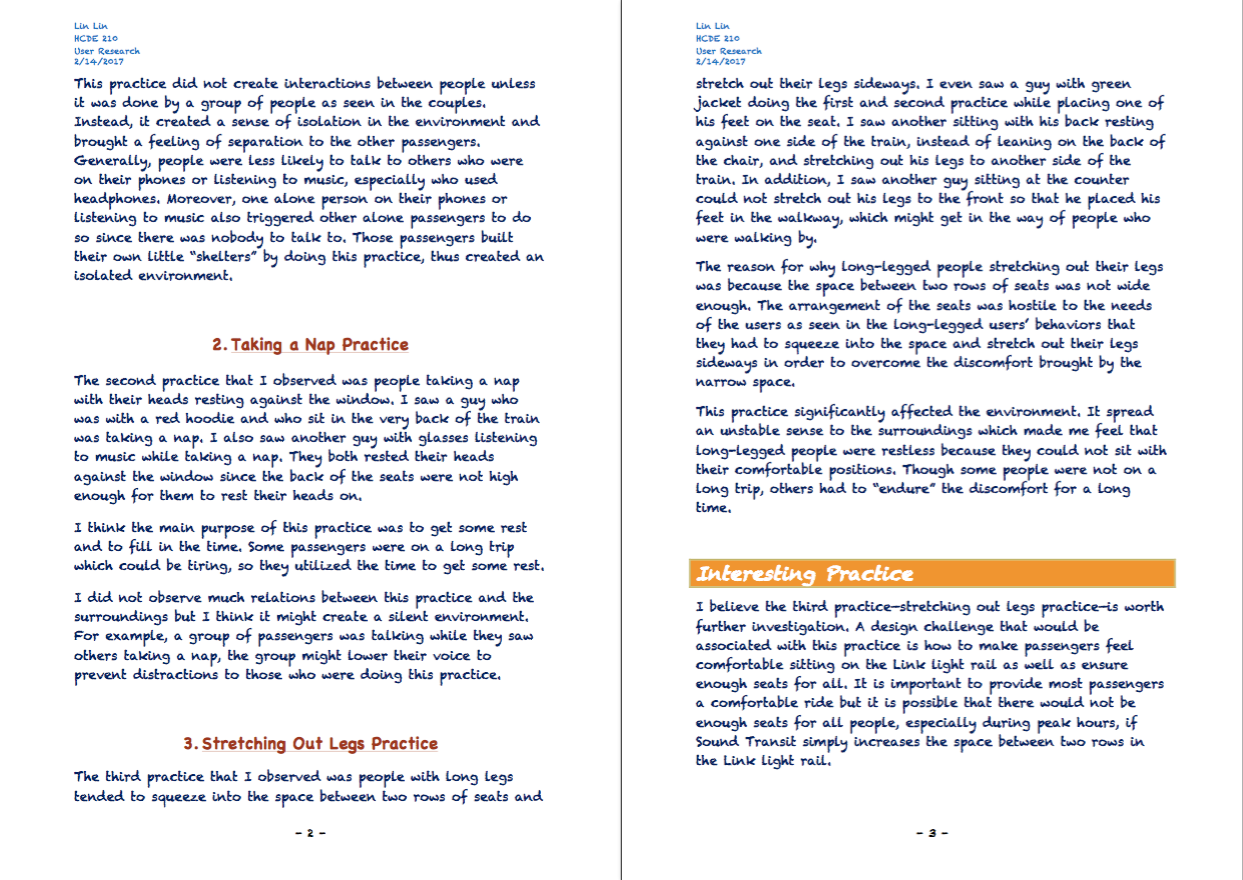 Lin Lin
HCDE 210
User Research
2/14/2017

This practice did not create interactions between people unless it was done by a group of people as seen in the couples. Instead, it created a sense of isolation in the environment and brought a feeling of separation to the other passengers. Generally, people were less likely to talk to others who were on their phones or listening to music, especially who used headphones. Moreover, one alone person on their phones or listening to music also triggered other alone passengers to do so since there was nobody to talk to. Those passengers built their own little "shelters" by doing this practice, thus created an isolated environment.

2. Taking a Nap Practice

The second practice that I observed was people taking a nap with their heads resting against the window. I saw a guy who was with a red hoodie and who sit in the very back of the train was taking a nap. I also saw another guy with glasses listening to music while taking a nap. They both rested their heads against the window since the back of the seats were not high enough for them to rest their heads on.

I think the main purpose of this practice was to get some rest and to fill in the time. Some passengers were on a long trip which could be tiring, so they utilized the time to get some rest.

I did not observe much relations between this practice and the surroundings but I think it might create a silent environment. For example, a group of passengers was talking while they saw others taking a nap, the group might lower their voice to prevent distractions to those who were doing this practice.

3. Stretching Out Legs Practice

The third practice that I observed was people with long legs tended to squeeze into the space between two rows of seats and

- 2 -

Lin Lin
HCDE 210
User Research
2/14/2017

stretch out their legs sideways. I even saw a guy with green jacket doing the first and second practice while placing one of his feet on the seat. I saw another sitting with his back resting against one side of the train, instead of leaning on the back of the chair, and stretching out his legs to another side of the train. In addition, I saw another guy sitting at the counter could not stretch out his legs to the front so that he placed his feet in the walkway, which might get in the way of people who were walking by.

The reason for why long-legged people stretching out their legs was because the space between two rows of seats was not wide enough. The arrangement of the seats was hostile to the needs of the users as seen in the long-legged users' behaviors that they had to squeeze into the space and stretch out their legs sideways in order to overcome the discomfort brought by the narrow space.

This practice significantly affected the environment. It spread an unstable sense to the surroundings which made me feel that long-legged people were restless because they could not sit with their comfortable positions. Though some people were not on a long trip, others had to "endure" the discomfort for a long time.

Interesting Practice

I believe the third practice—stretching out legs practice—is worth further investigation. A design challenge that would be associated with this practice is how to make passengers feel comfortable sitting on the Link light rail as well as ensure enough seats for all. It is important to provide most passengers a comfortable ride but it is possible that there would not be enough seats for all people, especially during peak hours, if Sound Transit simply increases the space between two rows in the Link light rail.

- 3 -